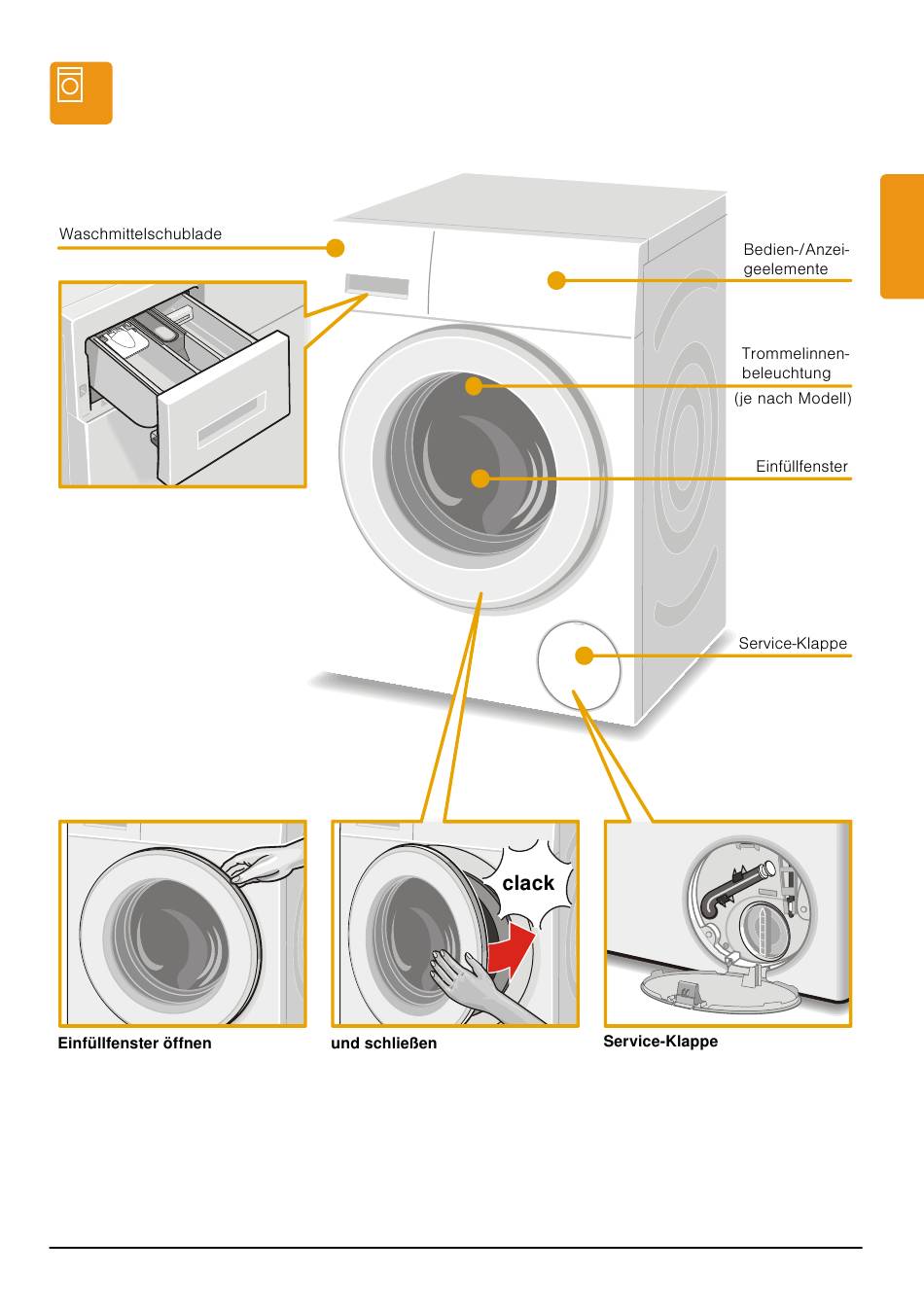 Waschmittelschublade

Bedien-/Anzeigeelemente

Trommelinnenbeleuchtung
(je nach Modell)

Einfüllfenster

Service-Klappe

clack

Einfüllfenster öffnen

und schließen

Service-Klappe